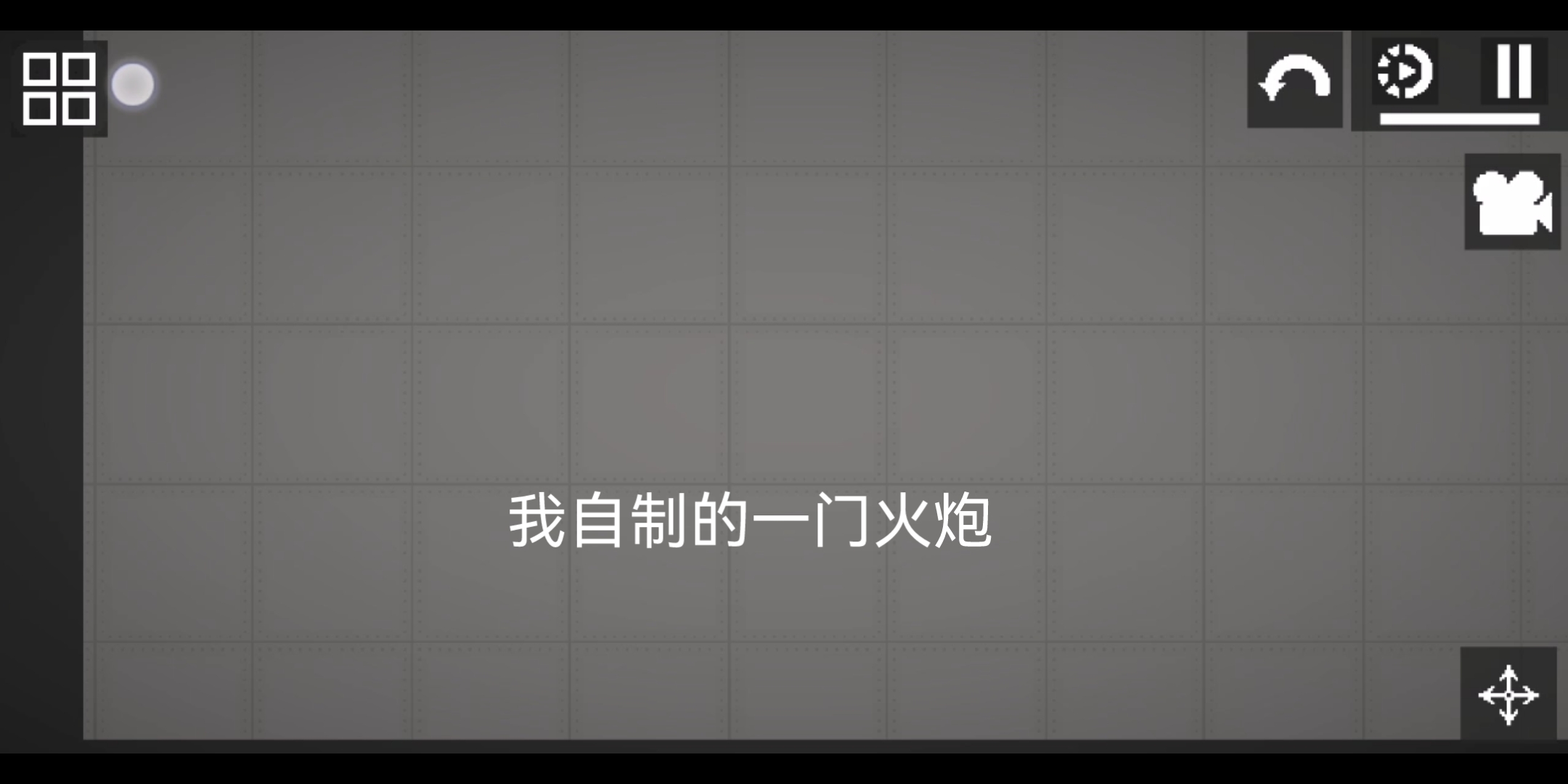 我自制的一门火炮